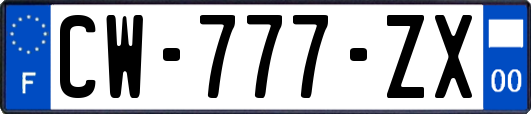 F
CW-777-ZX
00